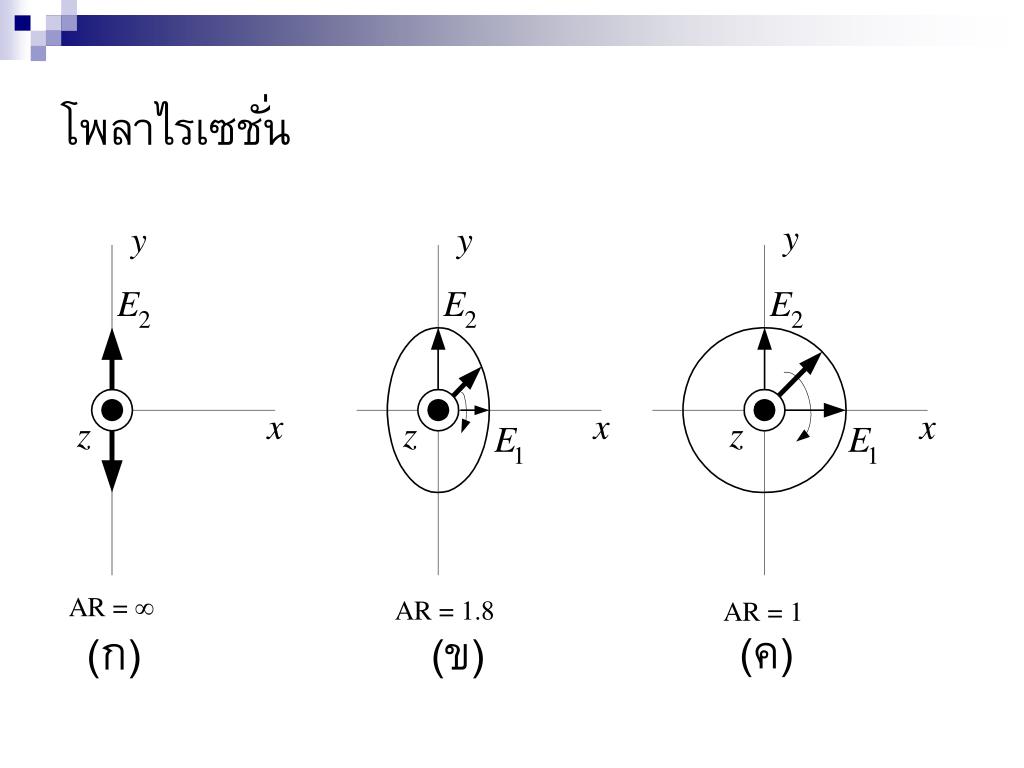 โพลาไรเซชั่น

y
$E_2$
z
x
AR = ∞
(ก)

y
$E_2$
z
$E_1$
x
AR = 1.8
(ข)

y
$E_2$
z
$E_1$
x
AR = 1
(ค)